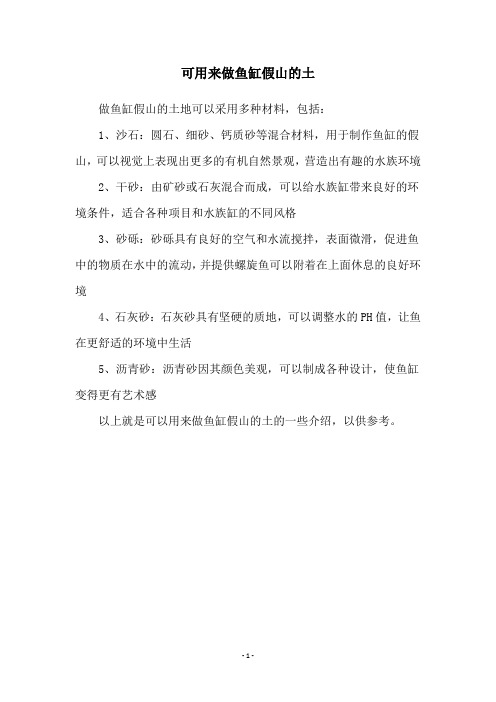 可用来做鱼缸假山的土

做鱼缸假山的土地可以采用多种材料，包括：

1、沙石：圆石、细砂、钙质砂等混合材料，用于制作鱼缸的假山，可以视觉上表现出更多的有机自然景观，营造出有趣的水族环境

2、干砂：由矿砂或石灰混合而成，可以给水族缸带来良好的环境条件，适合各种项目和水族缸的不同风格

3、砂砾：砂砾具有良好的空气和水流搅拌，表面微滑，促进鱼中的物质在水中的流动，并提供螺旋鱼可以附着在上面休息的良好环境

4、石灰砂：石灰砂具有坚硬的质地，可以调整水的PH值，让鱼在更舒适的环境中生活

5、沥青砂：沥青砂因其颜色美观，可以制成各种设计，使鱼缸变得更有艺术感

以上就是可以用来做鱼缸假山的土的一些介绍，以供参考。

- 1 -